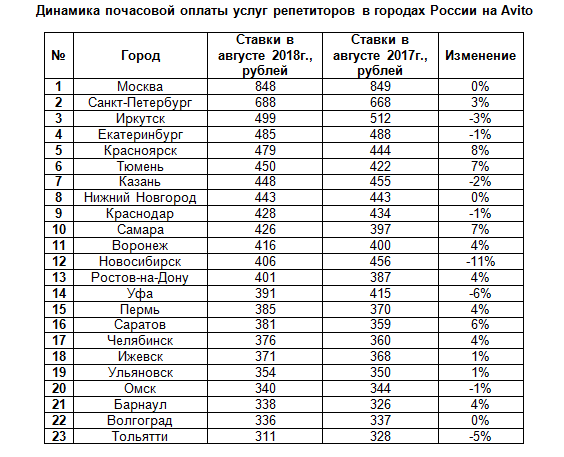 Динамика почасовой оплаты услуг репетиторов в городах России на Avito

| № | Город | Ставки в августе 2018г., рублей | Ставки в августе 2017г., рублей | Изменение |
|---|---|---|---|---|
| 1 | Москва | 848 | 849 | 0% |
| 2 | Санкт-Петербург | 688 | 668 | 3% |
| 3 | Иркутск | 499 | 512 | -3% |
| 4 | Екатеринбург | 485 | 488 | -1% |
| 5 | Красноярск | 479 | 444 | 8% |
| 6 | Тюмень | 450 | 422 | 7% |
| 7 | Казань | 448 | 455 | -2% |
| 8 | Нижний Новгород | 443 | 443 | 0% |
| 9 | Краснодар | 428 | 434 | -1% |
| 10 | Самара | 426 | 397 | 7% |
| 11 | Воронеж | 416 | 400 | 4% |
| 12 | Новосибирск | 406 | 456 | -11% |
| 13 | Ростов-на-Дону | 401 | 387 | 4% |
| 14 | Уфа | 391 | 415 | -6% |
| 15 | Пермь | 385 | 370 | 4% |
| 16 | Саратов | 381 | 359 | 6% |
| 17 | Челябинск | 376 | 360 | 4% |
| 18 | Ижевск | 371 | 368 | 1% |
| 19 | Ульяновск | 354 | 350 | 1% |
| 20 | Омск | 340 | 344 | -1% |
| 21 | Барнаул | 338 | 326 | 4% |
| 22 | Волгоград | 336 | 337 | 0% |
| 23 | Тольятти | 311 | 328 | -5% |